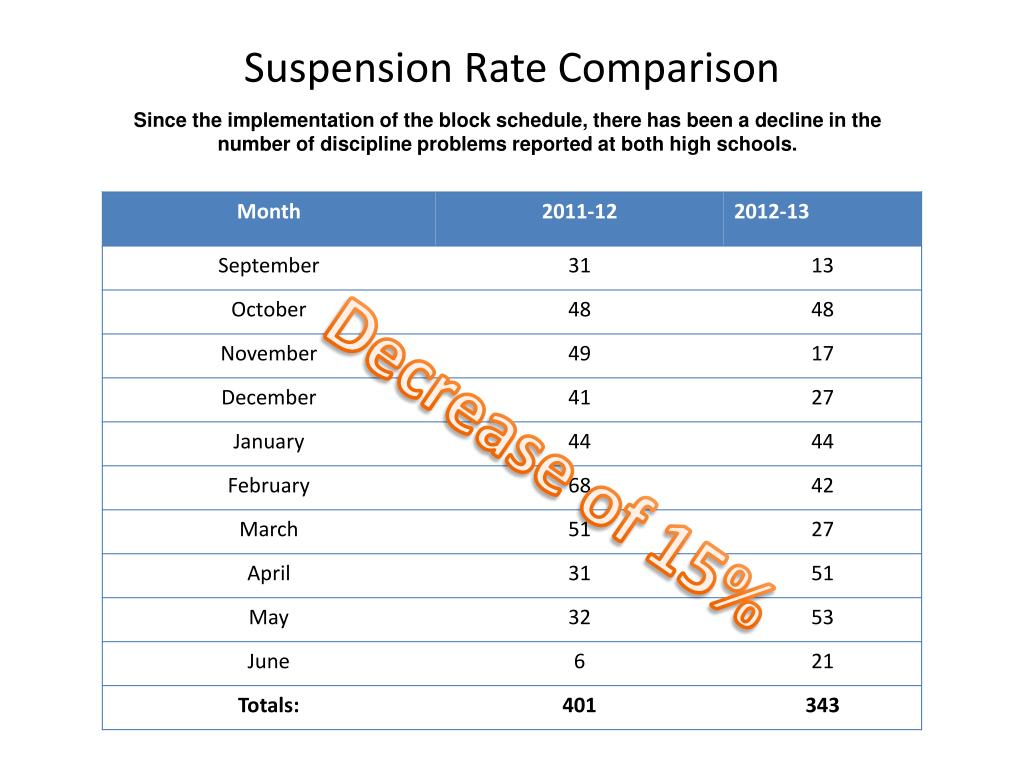 Suspension Rate Comparison

Since the implementation of the block schedule, there has been a decline in the number of discipline problems reported at both high schools.

| Month | 2011-12 | 2012-13 |
|---|---|---|
| September | 31 | 13 |
| October | 48 | 48 |
| November | 49 | 17 |
| December | 41 | 27 |
| January | 44 | 44 |
| February | 68 | 42 |
| March | 51 | 27 |
| April | 31 | 51 |
| May | 32 | 53 |
| June | 6 | 21 |
| **Totals:** | **401** | **343** |

Decrease of 15%